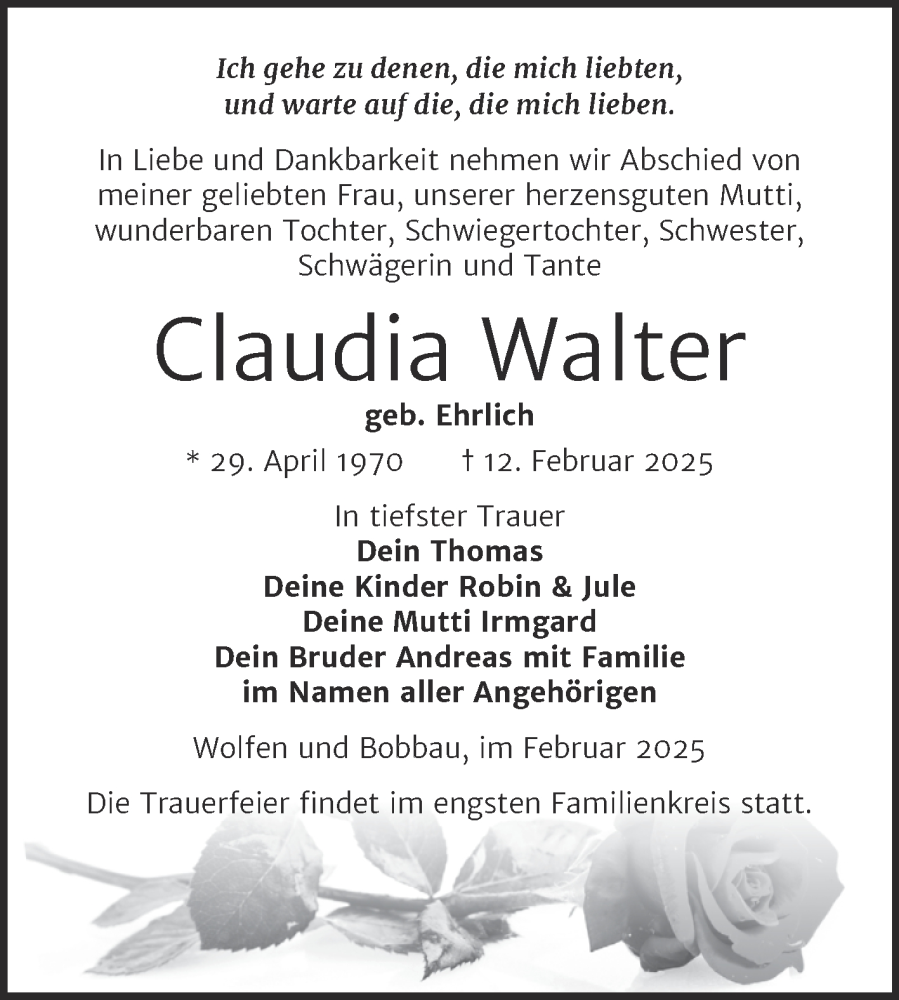 Ich gehe zu denen, die mich liebten,
und warte auf die, die mich lieben.

In Liebe und Dankbarkeit nehmen wir Abschied von meiner geliebten Frau, unserer herzensguten Mutti, wunderbaren Tochter, Schwiegertochter, Schwester, Schwägerin und Tante

Claudia Walter

geb. Ehrlich

* 29. April 1970 † 12. Februar 2025

In tiefster Trauer
Dein Thomas
Deine Kinder Robin & Jule
Deine Mutti Irmgard
Dein Bruder Andreas mit Familie
im Namen aller Angehörigen

Wolfen und Bobbau, im Februar 2025

Die Trauerfeier findet im engsten Familienkreis statt.